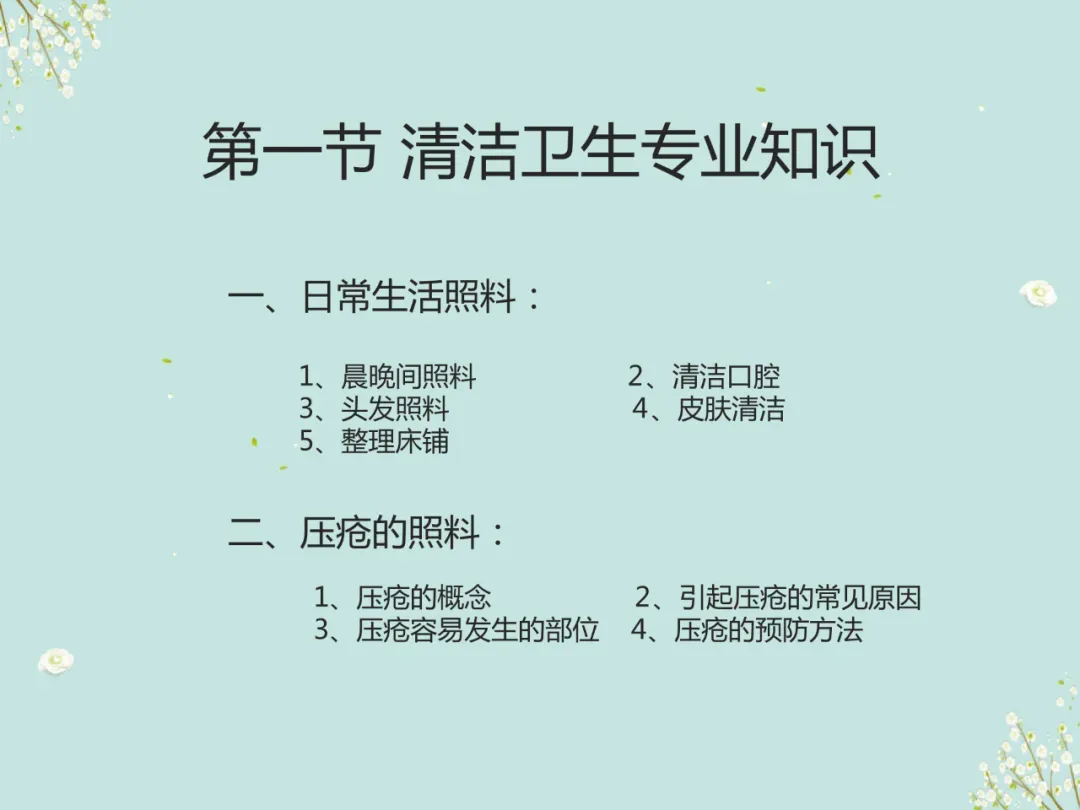 第一节 清洁卫生专业知识

一、日常生活照料：

1、晨晚间照料 2、清洁口腔
3、头发照料 4、皮肤清洁
5、整理床铺

二、压疮的照料：

1、压疮的概念 2、引起压疮的常见原因
3、压疮容易发生的部位 4、压疮的预防方法